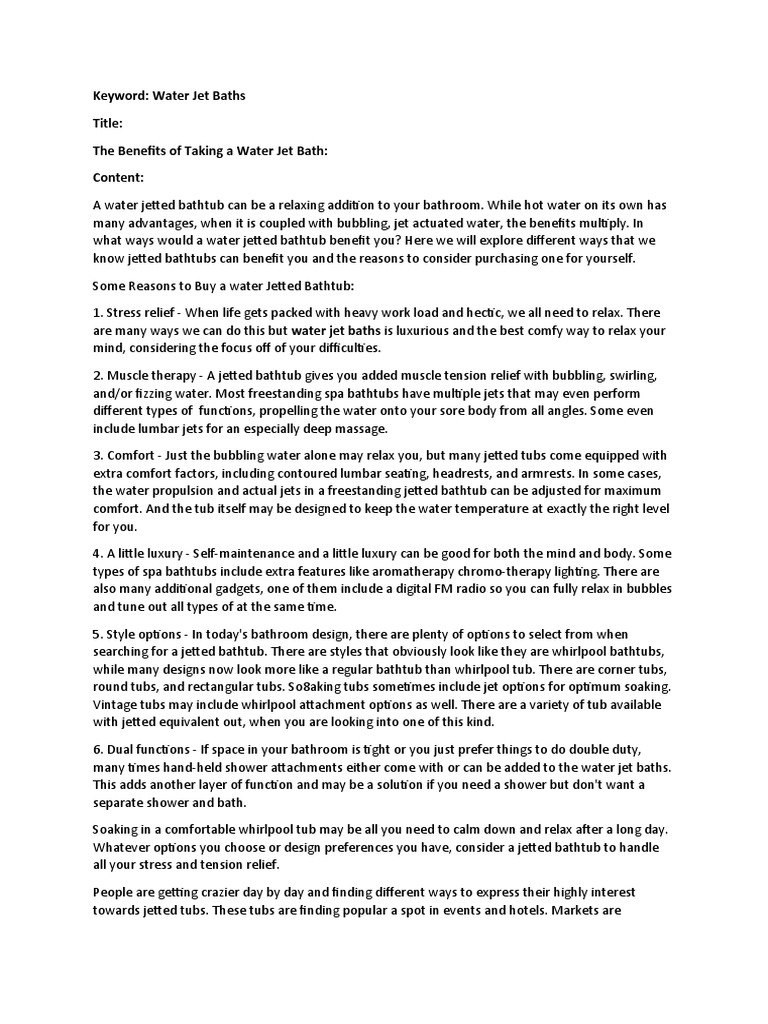 Keyword: Water Jet Baths

Title:

The Benefits of Taking a Water Jet Bath:

Content:

A water jetted bathtub can be a relaxing addition to your bathroom. While hot water on its own has many advantages, when it is coupled with bubbling, jet actuated water, the benefits multiply. In what ways would a water jetted bathtub benefit you? Here we will explore different ways that we know jetted bathtubs can benefit you and the reasons to consider purchasing one for yourself.

Some Reasons to Buy a water Jetted Bathtub:

1. Stress relief - When life gets packed with heavy work load and hectic, we all need to relax. There are many ways we can do this but water jet baths is luxurious and the best comfy way to relax your mind, considering the focus off of your difficulties.

2. Muscle therapy - A jetted bathtub gives you added muscle tension relief with bubbling, swirling, and/or fizzing water. Most freestanding spa bathtubs have multiple jets that may even perform different types of functions, propelling the water onto your sore body from all angles. Some even include lumbar jets for an especially deep massage.

3. Comfort - Just the bubbling water alone may relax you, but many jetted tubs come equipped with extra comfort factors, including contoured lumbar seating, headrests, and armrests. In some cases, the water propulsion and actual jets in a freestanding jetted bathtub can be adjusted for maximum comfort. And the tub itself may be designed to keep the water temperature at exactly the right level for you.

4. A little luxury - Self-maintenance and a little luxury can be good for both the mind and body. Some types of spa bathtubs include extra features like aromatherapy chromo-therapy lighting. There are also many additional gadgets, one of them include a digital FM radio so you can fully relax in bubbles and tune out all types of at the same time.

5. Style options - In today's bathroom design, there are plenty of options to select from when searching for a jetted bathtub. There are styles that obviously look like they are whirlpool bathtubs, while many designs now look more like a regular bathtub than whirlpool tub. There are corner tubs, round tubs, and rectangular tubs. So8aking tubs sometimes include jet options for optimum soaking. Vintage tubs may include whirlpool attachment options as well. There are a variety of tub available with jetted equivalent out, when you are looking into one of this kind.

6. Dual functions - If space in your bathroom is tight or you just prefer things to do double duty, many times hand-held shower attachments either come with or can be added to the water jet baths. This adds another layer of function and may be a solution if you need a shower but don't want a separate shower and bath.

Soaking in a comfortable whirlpool tub may be all you need to calm down and relax after a long day. Whatever options you choose or design preferences you have, consider a jetted bathtub to handle all your stress and tension relief.

People are getting crazier day by day and finding different ways to express their highly interest towards jetted tubs. These tubs are finding popular a spot in events and hotels. Markets are